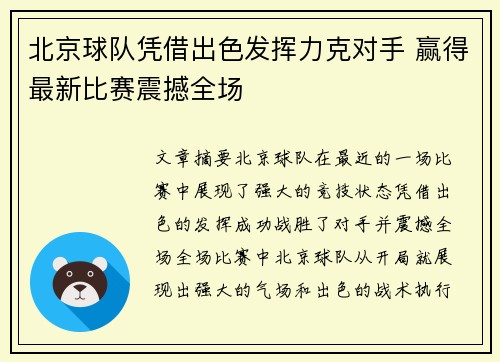 北京球队凭借出色发挥力克对手 赢得最新比赛震撼全场

文章摘要北京球队在最近的一场比赛中展现了强大的竞技状态凭借出色的发挥成功战胜了对手并震撼全场全场比赛中北京球队从开局就展现出强大的气场和出色的战术执行